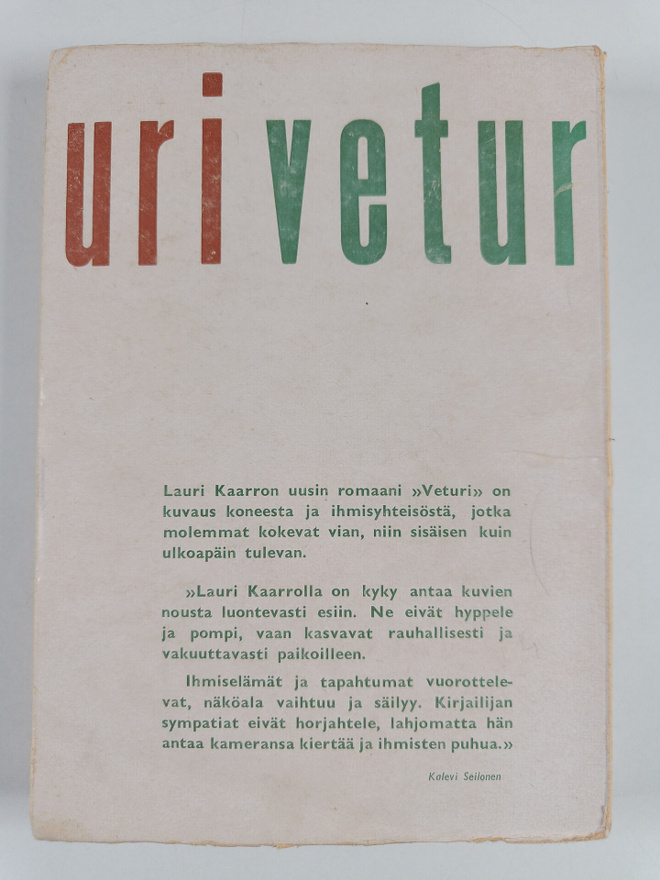 uri vetur

Lauri Kaarron uusin romaani »Veturi» on kuvaus koneesta ja ihmisyhteisöstä, jotka molemmat kokevat vian, niin sisäisen kuin ulkoapäin tulevan.

»Lauri Kaarrolla on kyky antaa kuvien nousta luontevasti esiin. Ne eivät hyppele ja pompi, vaan kasvavat rauhallisesti ja vakuuttavasti paikoilleen.

Ihmiselämät ja tapahtumat vuorottelevat, näköala vaihtuu ja säilyy. Kirjailijan sympatiat eivät horjahtele, lahjomatta hän antaa kameransa kiertää ja ihmisten puhua.»

Kalevi Seilonen